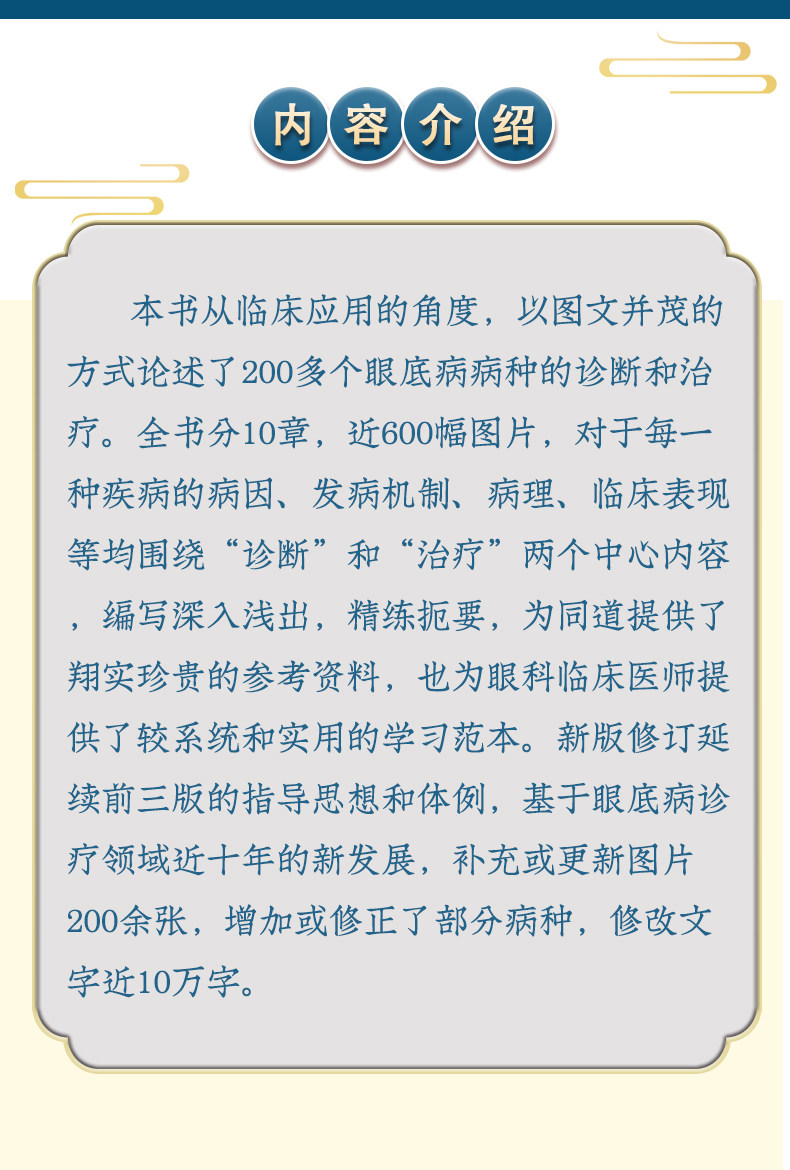 内容介绍

本书从临床应用的角度，以图文并茂的方式论述了200多个眼底病病种的诊断和治疗。全书分10章，近600幅图片，对于每一种疾病的病因、发病机制、病理、临床表现等均围绕“诊断”和“治疗”两个中心内容，编写深入浅出，精练扼要，为同道提供了翔实珍贵的参考资料，也为眼科临床医师提供了较系统和实用的学习范本。新版修订延续前三版的指导思想和体例，基于眼底病诊疗领域近十年的新发展，补充或更新图片200余张，增加或修正了部分病种，修改文字近10万字。